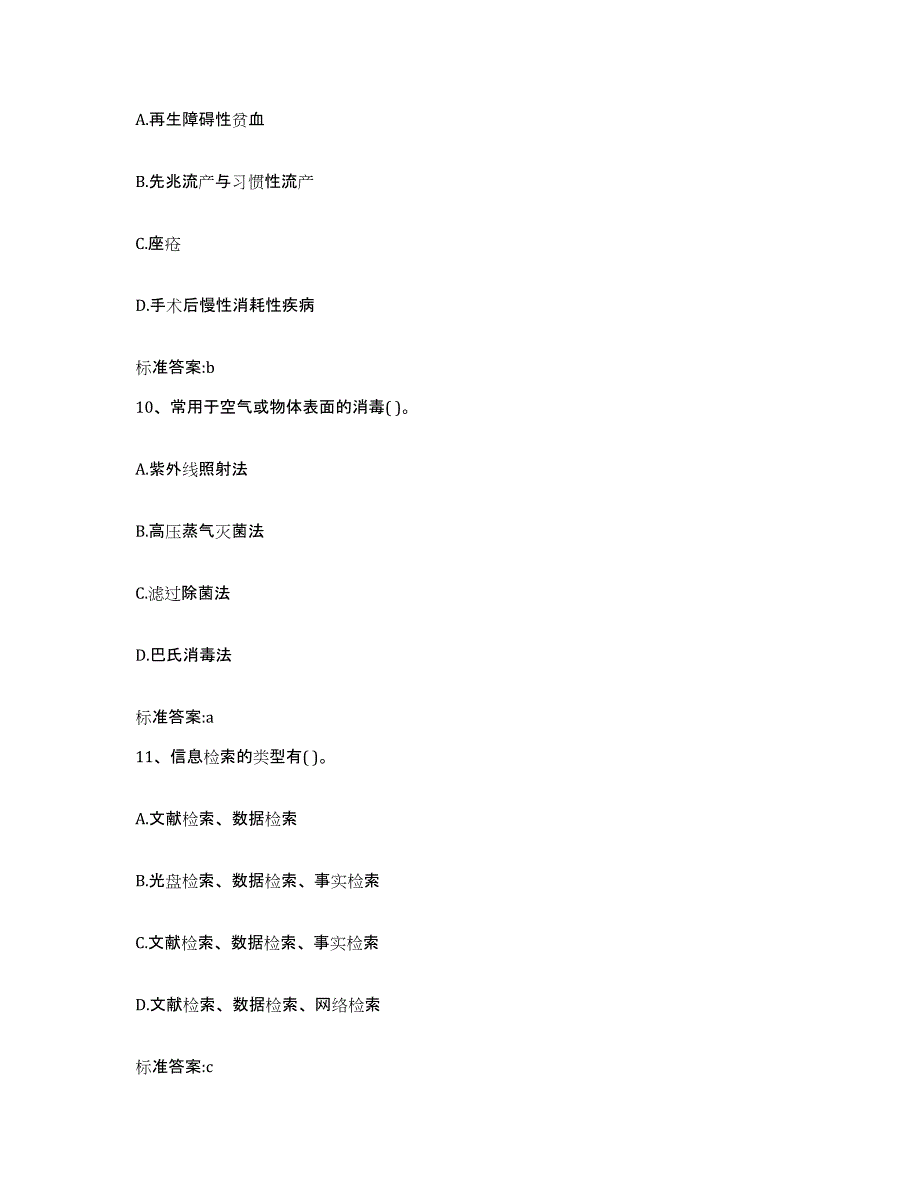 A.再生障碍性贫血

B.先兆流产与习惯性流产

C.座疮

D.手术后慢性消耗性疾病

标准答案:b

10、常用于空气或物体表面的消毒( )。

A.紫外线照射法

B.高压蒸气灭菌法

C.滤过除菌法

D.巴氏消毒法

标准答案:a

11、信息检索的类型有( )。

A.文献检索、数据检索

B.光盘检索、数据检索、事实检索

C.文献检索、数据检索、事实检索

D.文献检索、数据检索、网络检索

标准答案:c